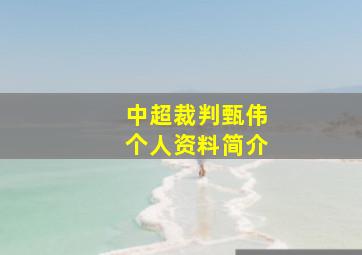 中超裁判甄伟
个人资料简介